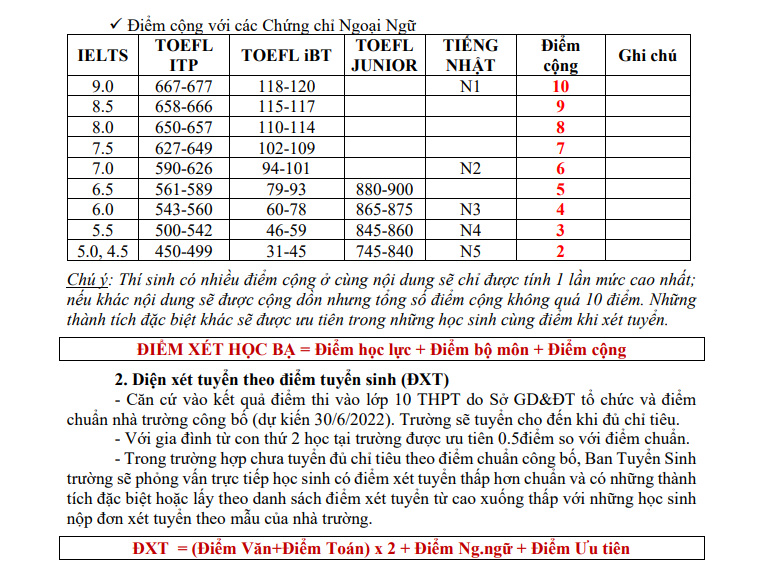 ✓ Điểm cộng với các Chứng chỉ Ngoại Ngữ

| IELTS | TOEFL ITP | TOEFL iBT | TOEFL JUNIOR | TIẾNG NHẬT | Điểm cộng | Ghi chú |
|---|---|---|---|---|---|---|
| 9.0 | 667-677 | 118-120 | | N1 | 10 | |
| 8.5 | 658-666 | 115-117 | | | 9 | |
| 8.0 | 650-657 | 110-114 | | | 8 | |
| 7.5 | 627-649 | 102-109 | | | 7 | |
| 7.0 | 590-626 | 94-101 | | N2 | 6 | |
| 6.5 | 561-589 | 79-93 | 880-900 | | 5 | |
| 6.0 | 543-560 | 60-78 | 865-875 | N3 | 4 | |
| 5.5 | 500-542 | 46-59 | 845-860 | N4 | 3 | |
| 5.0, 4.5 | 450-499 | 31-45 | 745-840 | N5 | 2 | |

Chú ý: Thí sinh có nhiều điểm cộng ở cùng nội dung sẽ chỉ được tính 1 lần mức cao nhất; nếu khác nội dung sẽ được cộng dồn nhưng tổng số điểm cộng không quá 10 điểm. Những thành tích đặc biệt khác sẽ được ưu tiên trong những học sinh cùng điểm khi xét tuyển.

ĐIỂM XÉT HỌC BẠ = Điểm học lực + Điểm bộ môn + Điểm cộng

2. Diện xét tuyển theo điểm tuyển sinh (ĐXT)

- Căn cứ vào kết quả điểm thi vào lớp 10 THPT do Sở GD&ĐT tổ chức và điểm chuẩn nhà trường công bố (dự kiến 30/6/2022). Trường sẽ tuyển cho đến khi đủ chỉ tiêu.

- Với gia đình từ con thứ 2 học tại trường được ưu tiên 0.5điểm so với điểm chuẩn.

- Trong trường hợp chưa tuyển đủ chỉ tiêu theo điểm chuẩn công bố, Ban Tuyển Sinh trường sẽ phỏng vấn trực tiếp học sinh có điểm xét tuyển thấp hơn chuẩn và có những thành tích đặc biệt hoặc lấy theo danh sách điểm xét tuyển từ cao xuống thấp với những học sinh nộp đơn xét tuyển theo mẫu của nhà trường.

ĐXT = (Điểm Văn+Điểm Toán) x 2 + Điểm Ng.ngữ + Điểm Ưu tiên